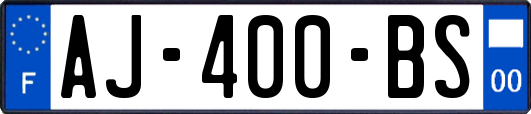 F
AJ-400-BS
00